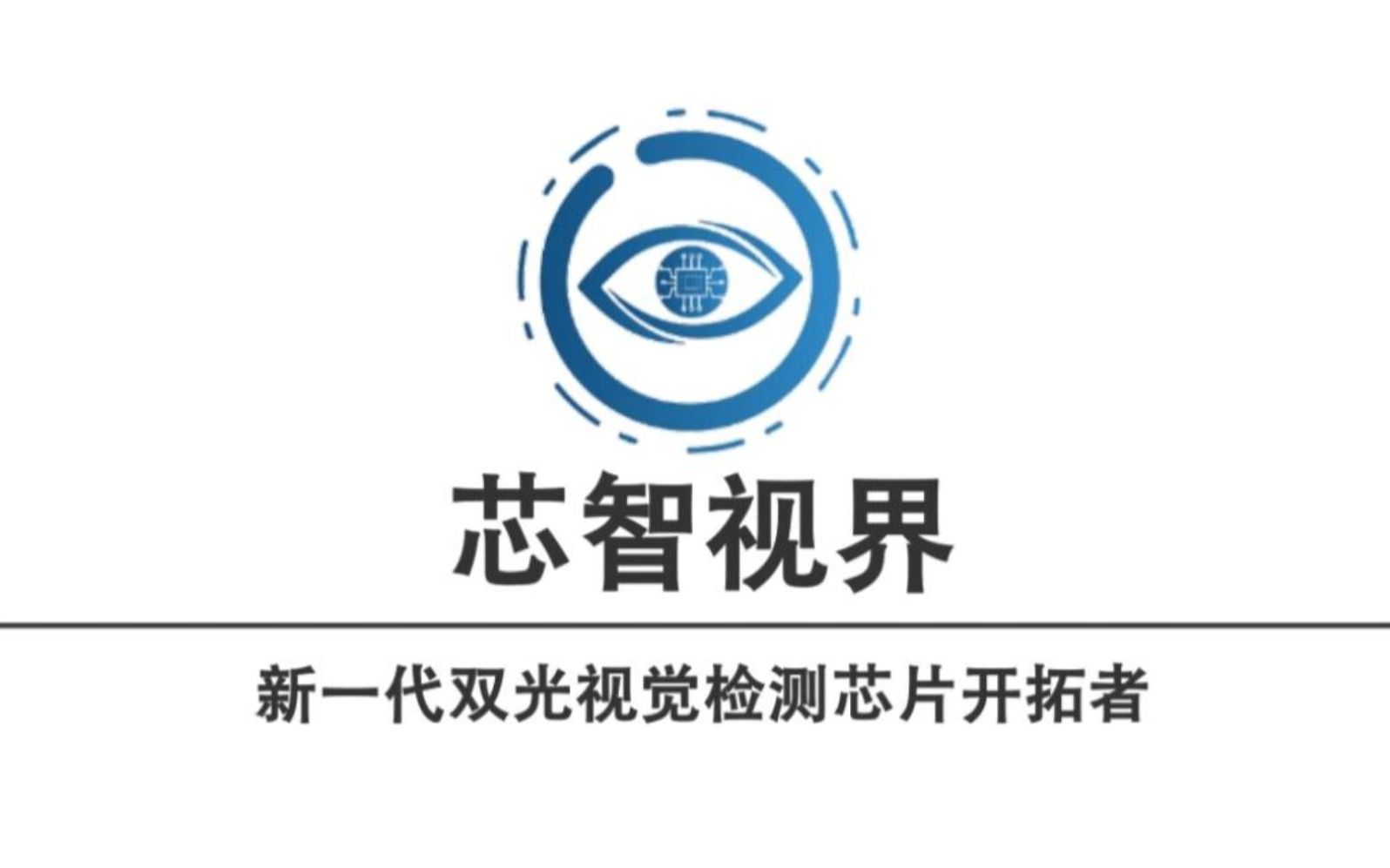 芯智视界

新一代双光视觉检测芯片开拓者